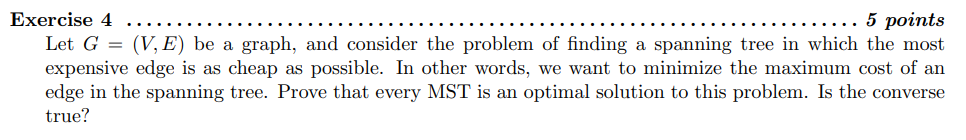 Exercise 4 .......................................................................... 5 points

Let $G = (V, E)$ be a graph, and consider the problem of finding a spanning tree in which the most expensive edge is as cheap as possible. In other words, we want to minimize the maximum cost of an edge in the spanning tree. Prove that every MST is an optimal solution to this problem. Is the converse true?